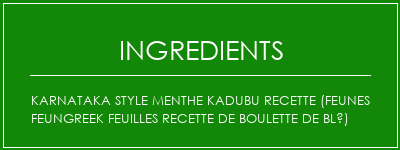 INGREDIENTS

KARNATAKA STYLE MENTHE KADUBU RECETTE (FEUNES FEUNGREEK FEUILLES RECETTE DE BOULETTE DE BL?)